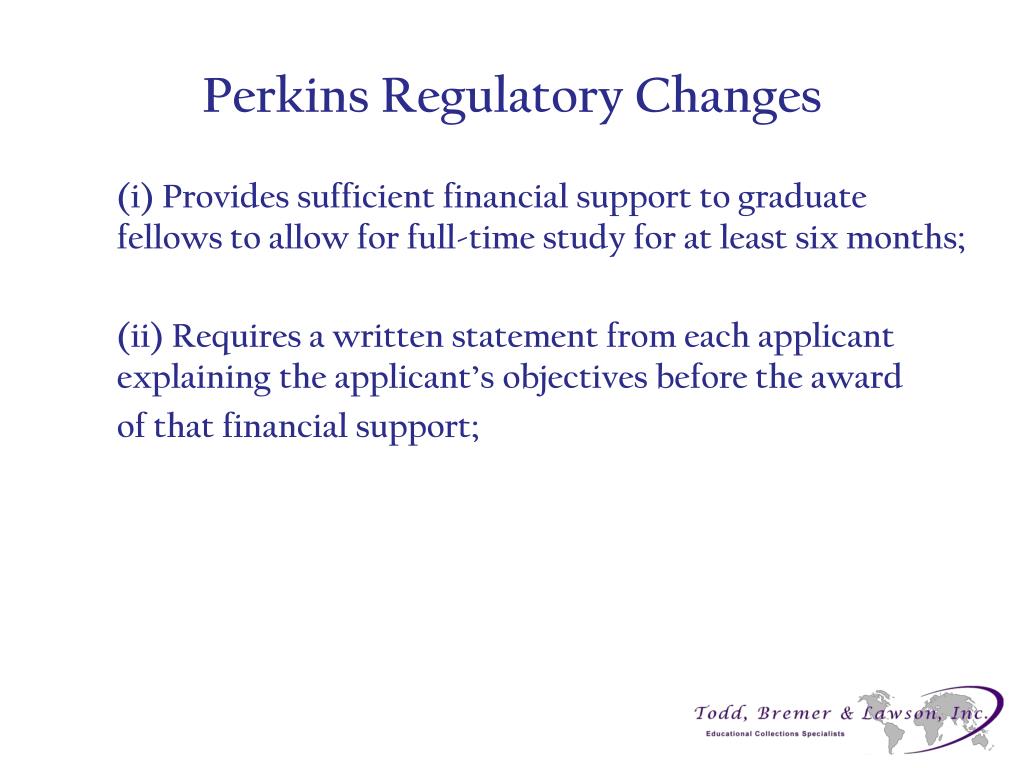 Perkins Regulatory Changes

(i) Provides sufficient financial support to graduate fellows to allow for full-time study for at least six months;

(ii) Requires a written statement from each applicant explaining the applicant's objectives before the award of that financial support;

Todd, Bremer & Lawson, Inc.
Educational Collections Specialists